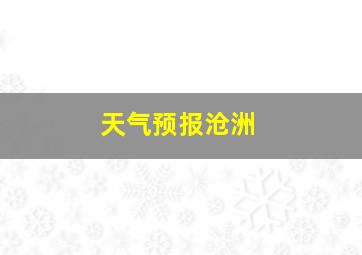 天气预报沧洲